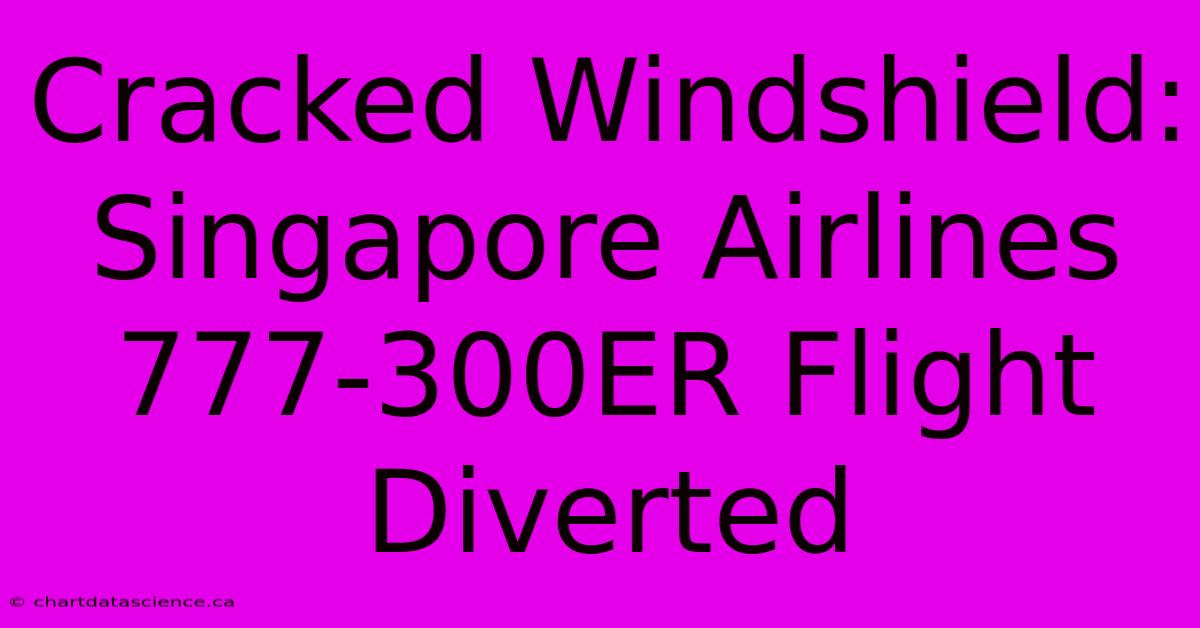 Cracked Windshield: Singapore Airlines 777-300ER Flight Diverted

© chartdatascience.ca